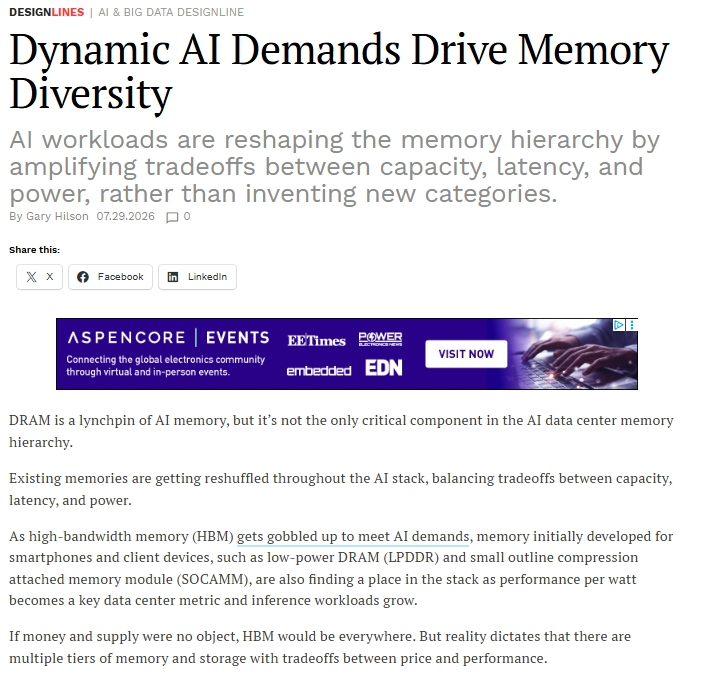 DESIGNLINES | AI & BIG DATA DESIGNLINE

Dynamic AI Demands Drive Memory Diversity

AI workloads are reshaping the memory hierarchy by amplifying tradeoffs between capacity, latency, and power, rather than inventing new categories.

By Gary Hilson 07.29.2026 0

Share this:

X Facebook LinkedIn

ASPENCORE | EVENTS Connecting the global electronics community through virtual and in-person events. EETimes POWER ELECTRONICS NEWS embedded EDN VISIT NOW

DRAM is a lynchpin of AI memory, but it's not the only critical component in the AI data center memory hierarchy.

Existing memories are getting reshuffled throughout the AI stack, balancing tradeoffs between capacity, latency, and power.

As high-bandwidth memory (HBM) gets gobbled up to meet AI demands, memory initially developed for smartphones and client devices, such as low-power DRAM (LPDDR) and small outline compression attached memory module (SOCAMM), are also finding a place in the stack as performance per watt becomes a key data center metric and inference workloads grow.

If money and supply were no object, HBM would be everywhere. But reality dictates that there are multiple tiers of memory and storage with tradeoffs between price and performance.